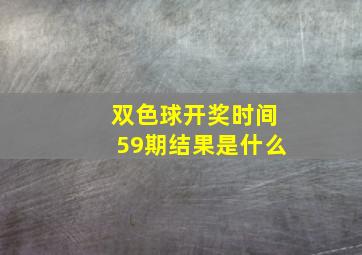 双色球开奖时间
59期结果是什么